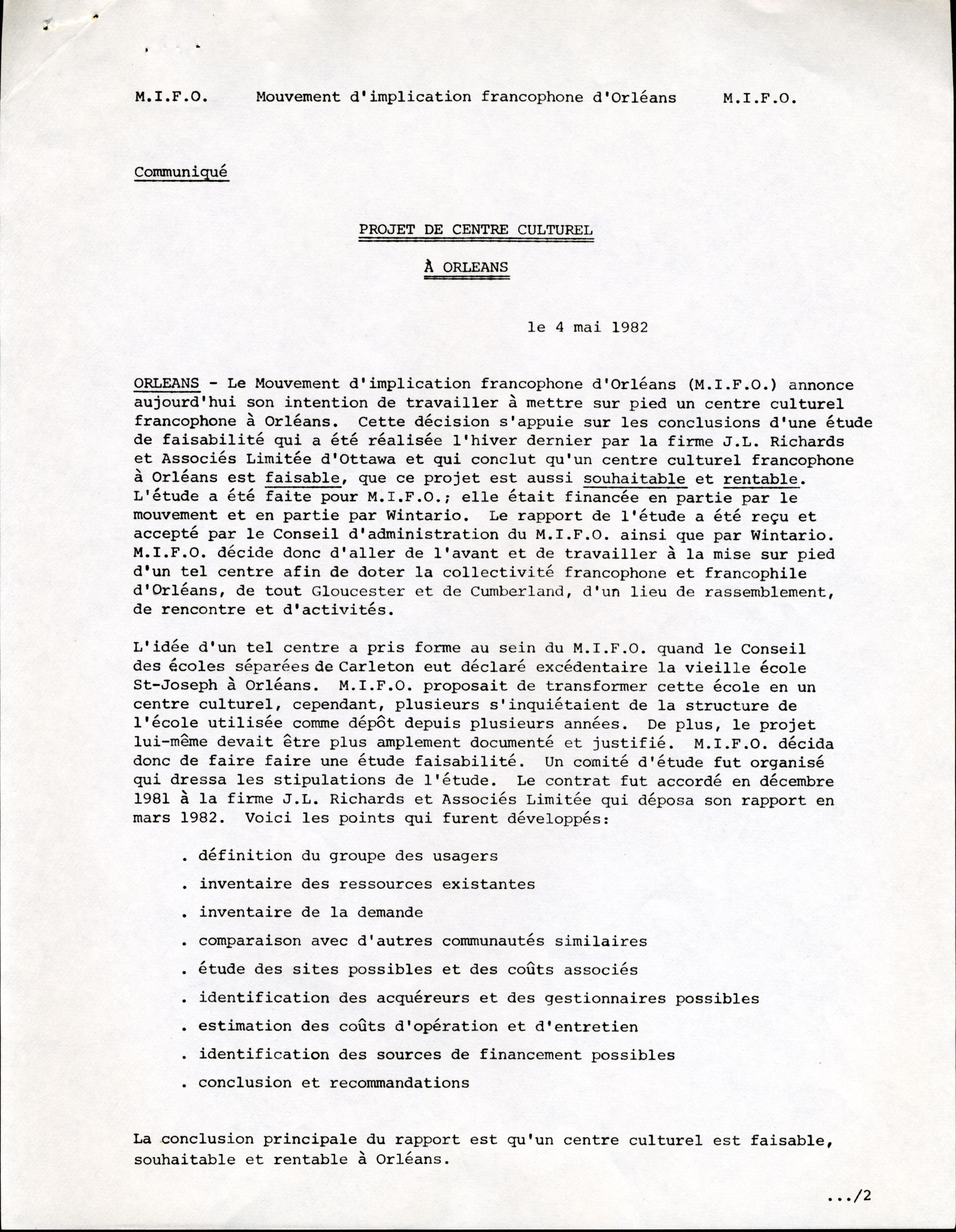 M.I.F.O.     Mouvement d'implication francophone d'Orléans     M.I.F.O.

Communiqué

PROJET DE CENTRE CULTUREL

À ORLEANS

le 4 mai 1982

ORLEANS - Le Mouvement d'implication francophone d'Orléans (M.I.F.O.) annonce aujourd'hui son intention de travailler à mettre sur pied un centre culturel francophone à Orléans. Cette décision s'appuie sur les conclusions d'une étude de faisabilité qui a été réalisée l'hiver dernier par la firme J.L. Richards et Associés Limitée d'Ottawa et qui conclut qu'un centre culturel francophone à Orléans est faisable, que ce projet est aussi souhaitable et rentable. L'étude a été faite pour M.I.F.O.; elle était financée en partie par le mouvement et en partie par Wintario. Le rapport de l'étude a été reçu et accepté par le Conseil d'administration du M.I.F.O. ainsi que par Wintario. M.I.F.O. décide donc d'aller de l'avant et de travailler à la mise sur pied d'un tel centre afin de doter la collectivité francophone et francophile d'Orléans, de tout Gloucester et de Cumberland, d'un lieu de rassemblement, de rencontre et d'activités.

L'idée d'un tel centre a pris forme au sein du M.I.F.O. quand le Conseil des écoles séparées de Carleton eut déclaré excédentaire la vieille école St-Joseph à Orléans. M.I.F.O. proposait de transformer cette école en un centre culturel, cependant, plusieurs s'inquiétaient de la structure de l'école utilisée comme dépôt depuis plusieurs années. De plus, le projet lui-même devait être plus amplement documenté et justifié. M.I.F.O. décida donc de faire faire une étude faisabilité. Un comité d'étude fut organisé qui dressa les stipulations de l'étude. Le contrat fut accordé en décembre 1981 à la firme J.L. Richards et Associés Limitée qui déposa son rapport en mars 1982. Voici les points qui furent développés:

. définition du groupe des usagers
. inventaire des ressources existantes
. inventaire de la demande
. comparaison avec d'autres communautés similaires
. étude des sites possibles et des coûts associés
. identification des acquéreurs et des gestionnaires possibles
. estimation des coûts d'opération et d'entretien
. identification des sources de financement possibles
. conclusion et recommandations

La conclusion principale du rapport est qu'un centre culturel est faisable, souhaitable et rentable à Orléans.

.../2